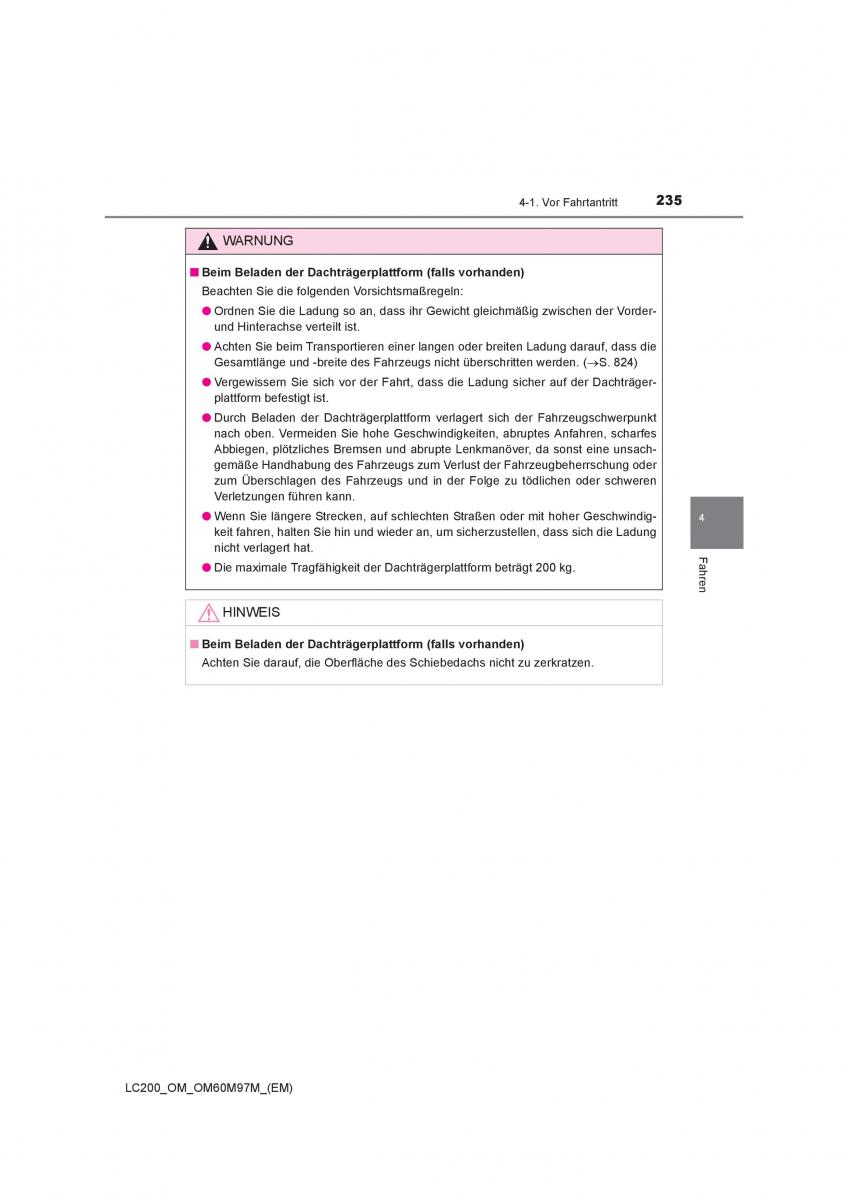 4-1. Vor Fahrtantritt 235

WARNUNG

■ Beim Beladen der Dachträgerplattform (falls vorhanden)

Beachten Sie die folgenden Vorsichtsmaßregeln:

● Ordnen Sie die Ladung so an, dass ihr Gewicht gleichmäßig zwischen der Vorder- und Hinterachse verteilt ist.

● Achten Sie beim Transportieren einer langen oder breiten Ladung darauf, dass die Gesamtlänge und -breite des Fahrzeugs nicht überschritten werden. (→S. 824)

● Vergewissern Sie sich vor der Fahrt, dass die Ladung sicher auf der Dachträgerplattform befestigt ist.

● Durch Beladen der Dachträgerplattform verlagert sich der Fahrzeugschwerpunkt nach oben. Vermeiden Sie hohe Geschwindigkeiten, abruptes Anfahren, scharfes Abbiegen, plötzliches Bremsen und abrupte Lenkmanöver, da sonst eine unsachgemäße Handhabung des Fahrzeugs zum Verlust der Fahrzeugbeherrschung oder zum Überschlagen des Fahrzeugs und in der Folge zu tödlichen oder schweren Verletzungen führen kann.

● Wenn Sie längere Strecken, auf schlechten Straßen oder mit hoher Geschwindigkeit fahren, halten Sie hin und wieder an, um sicherzustellen, dass sich die Ladung nicht verlagert hat.

● Die maximale Tragfähigkeit der Dachträgerplattform beträgt 200 kg.

HINWEIS

■ Beim Beladen der Dachträgerplattform (falls vorhanden)

Achten Sie darauf, die Oberfläche des Schiebedachs nicht zu zerkratzen.

4

Fahren

LC200_OM_OM60M97M_(EM)